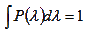 $\int P(\lambda)d\lambda = 1$